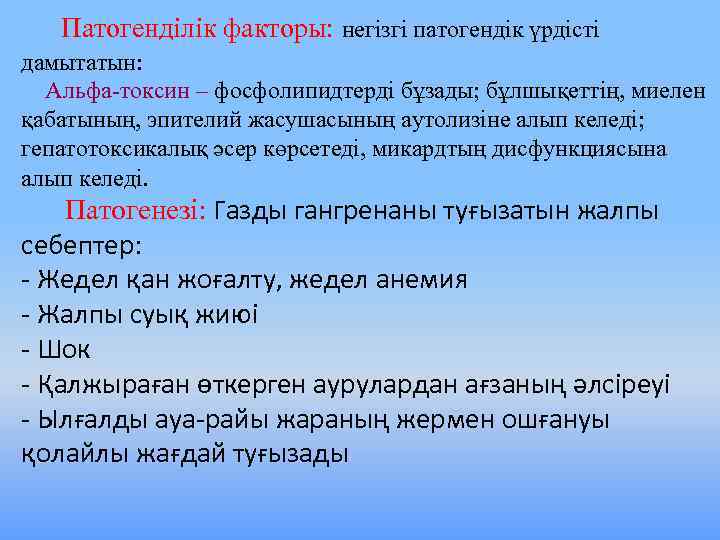 Патогенділік факторы: негізгі патогендік үрдісті дамытатын:

Альфа-токсин – фосфолипидтерді бұзады; бұлшықеттің, миелен қабатының, эпителий жасушасының аутолизіне алып келеді; гепатотоксикалық әсер көрсетеді, микардтың дисфункциясына алып келеді.

Патогенезі: Газды гангренаны туғызатын жалпы себептер:
- Жедел қан жоғалту, жедел анемия
- Жалпы суық жиюі
- Шок
- Қалжыраған өткерген аурулардан ағзаның әлсіреуі
- Ылғалды ауа-райы жараның жермен ошғануы қолайлы жағдай туғызады